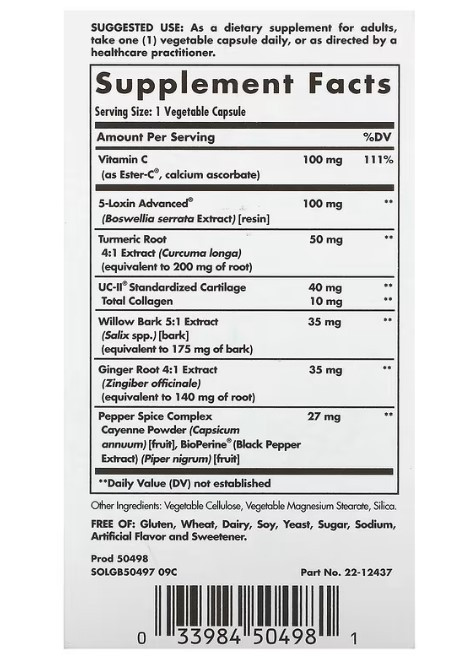 SUGGESTED USE: As a dietary supplement for adults, take one (1) vegetable capsule daily, or as directed by a healthcare practitioner.

Supplement Facts

Serving Size: 1 Vegetable Capsule

| Amount Per Serving | | %DV |
|---|---|---|
| Vitamin C (as Ester-C®, calcium ascorbate) | 100 mg | 111% |
| 5-Loxin Advanced® (Boswellia serrata Extract) [resin] | 100 mg | ** |
| Turmeric Root 4:1 Extract (Curcuma longa) (equivalent to 200 mg of root) | 50 mg | ** |
| UC-II® Standardized Cartilage | 40 mg | ** |
| Total Collagen | 10 mg | ** |
| Willow Bark 5:1 Extract (Salix spp.) [bark] (equivalent to 175 mg of bark) | 35 mg | ** |
| Ginger Root 4:1 Extract (Zingiber officinale) (equivalent to 140 mg of root) | 35 mg | ** |
| Pepper Spice Complex Cayenne Powder (Capsicum annuum) [fruit], BioPerine® (Black Pepper Extract) (Piper nigrum) [fruit] | 27 mg | ** |

**Daily Value (DV) not established

Other Ingredients: Vegetable Cellulose, Vegetable Magnesium Stearate, Silica.

FREE OF: Gluten, Wheat, Dairy, Soy, Yeast, Sugar, Sodium, Artificial Flavor and Sweetener.

Prod 50498
SOLGB50497 09C

Part No. 22-12437

0 33984 50498 1